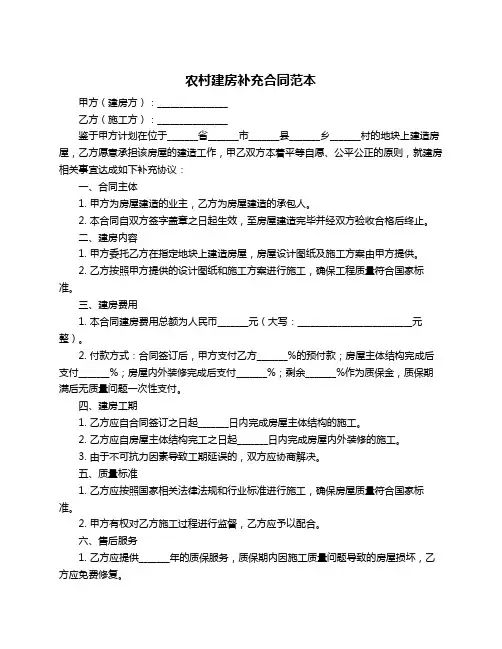 农村建房补充合同范本

甲方（建房方）：______________

乙方（施工方）：______________

鉴于甲方计划在位于______省______市______县______乡______村的地块上建造房屋，乙方愿意承担该房屋的建造工作，甲乙双方本着平等自愿、公平公正的原则，就建房相关事宜达成如下补充协议：

一、合同主体

1. 甲方为房屋建造的业主，乙方为房屋建造的承包人。

2. 本合同自双方签字盖章之日起生效，至房屋建造完毕并经双方验收合格后终止。

二、建房内容

1. 甲方委托乙方在指定地块上建造房屋，房屋设计图纸及施工方案由甲方提供。

2. 乙方按照甲方提供的设计图纸和施工方案进行施工，确保工程质量符合国家标准。

三、建房费用

1. 本合同建房费用总额为人民币______元（大写：______________________元整）。

2. 付款方式：合同签订后，甲方支付乙方______%的预付款；房屋主体结构完成后支付______%；房屋内外装修完成后支付______%；剩余______%作为质保金，质保期满后无质量问题一次性支付。

四、建房工期

1. 乙方应自合同签订之日起______日内完成房屋主体结构的施工。

2. 乙方应自房屋主体结构完工之日起______日内完成房屋内外装修的施工。

3. 由于不可抗力因素导致工期延误的，双方应协商解决。

五、质量标准

1. 乙方应按照国家相关法律法规和行业标准进行施工，确保房屋质量符合国家标准。

2. 甲方有权对乙方施工过程进行监督，乙方应予以配合。

六、售后服务

1. 乙方应提供______年的质保服务，质保期内因施工质量问题导致的房屋损坏，乙方应免费修复。